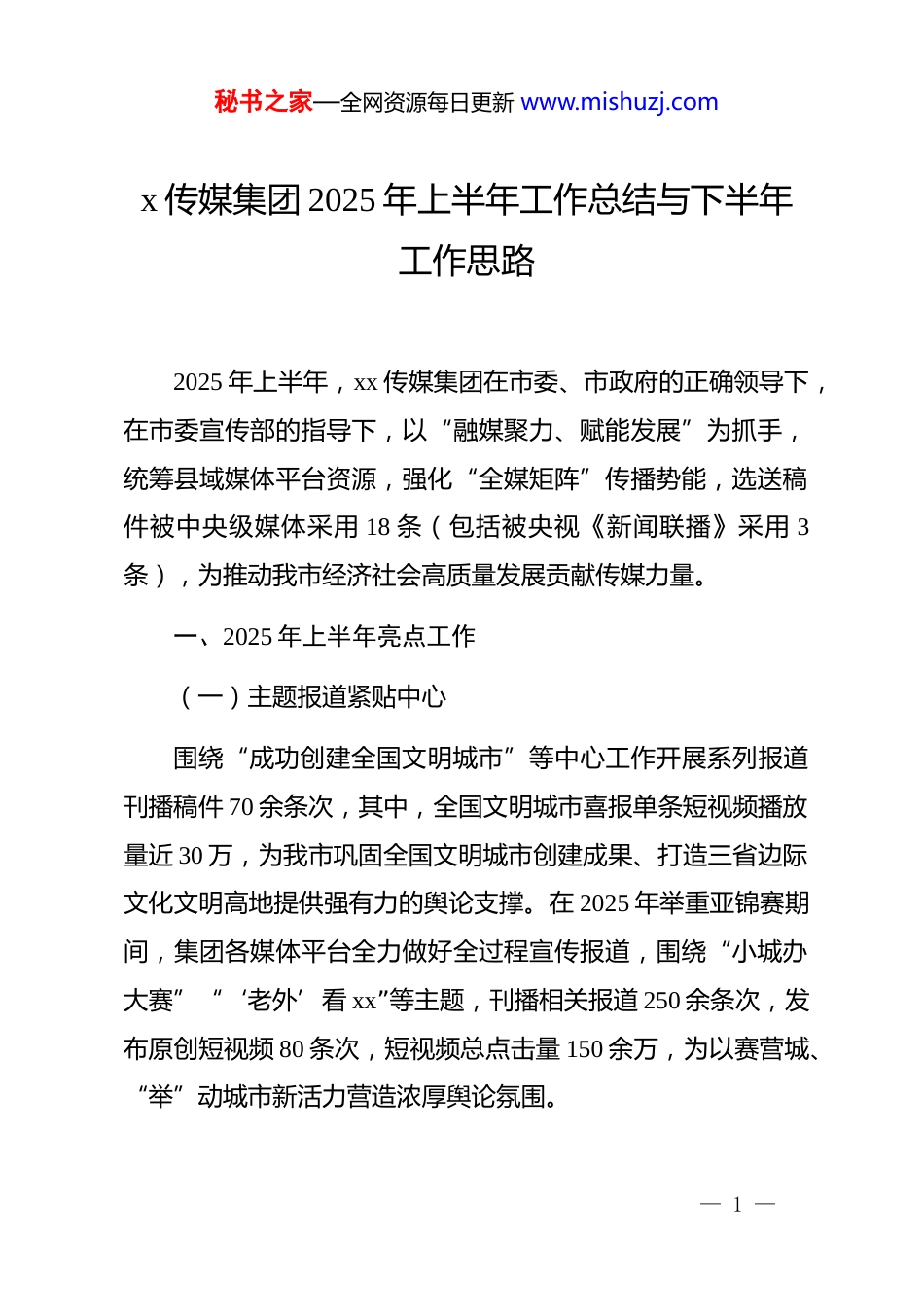 秘书之家—全网资源每日更新 www.mishuzj.com

x 传媒集团 2025 年上半年工作总结与下半年工作思路

2025 年上半年，xx 传媒集团在市委、市政府的正确领导下，在市委宣传部的指导下，以“融媒聚力、赋能发展”为抓手，统筹县域媒体平台资源，强化“全媒矩阵”传播势能，选送稿件被中央级媒体采用 18 条（包括被央视《新闻联播》采用 3 条），为推动我市经济社会高质量发展贡献传媒力量。

一、2025 年上半年亮点工作

（一）主题报道紧贴中心

围绕“成功创建全国文明城市”等中心工作开展系列报道刊播稿件 70 余条次，其中，全国文明城市喜报单条短视频播放量近 30 万，为我市巩固全国文明城市创建成果、打造三省边际文化文明高地提供强有力的舆论支撑。在 2025 年举重亚锦赛期间，集团各媒体平台全力做好全过程宣传报道，围绕“小城办大赛”“‘老外’看 xx”等主题，刊播相关报道 250 余条次，发布原创短视频 80 条次，短视频总点击量 150 余万，为以赛营城、“举”动城市新活力营造浓厚舆论氛围。

— 1 —